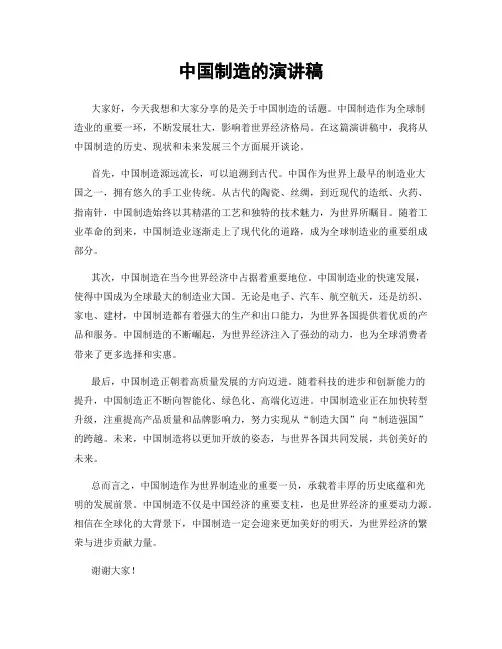 中国制造的演讲稿

大家好，今天我想和大家分享的是关于中国制造的话题。中国制造作为全球制造业的重要一环，不断发展壮大，影响着世界经济格局。在这篇演讲稿中，我将从中国制造的历史、现状和未来发展三个方面展开谈论。

首先，中国制造源远流长，可以追溯到古代。中国作为世界上最早的制造业大国之一，拥有悠久的手工业传统。从古代的陶瓷、丝绸，到近现代的造纸、火药、指南针，中国制造始终以其精湛的工艺和独特的技术魅力，为世界所瞩目。随着工业革命的到来，中国制造业逐渐走上了现代化的道路，成为全球制造业的重要组成部分。

其次，中国制造在当今世界经济中占据着重要地位。中国制造业的快速发展，使得中国成为全球最大的制造业大国。无论是电子、汽车、航空航天，还是纺织、家电、建材，中国制造都有着强大的生产和出口能力，为世界各国提供着优质的产品和服务。中国制造的不断崛起，为世界经济注入了强劲的动力，也为全球消费者带来了更多选择和实惠。

最后，中国制造正朝着高质量发展的方向迈进。随着科技的进步和创新能力的提升，中国制造正不断向智能化、绿色化、高端化迈进。中国制造业正在加快转型升级，注重提高产品质量和品牌影响力，努力实现从“制造大国”向“制造强国”的跨越。未来，中国制造将以更加开放的姿态，与世界各国共同发展，共创美好的未来。

总而言之，中国制造作为世界制造业的重要一员，承载着丰厚的历史底蕴和光明的发展前景。中国制造不仅是中国经济的重要支柱，也是世界经济的重要动力源。相信在全球化的大背景下，中国制造一定会迎来更加美好的明天，为世界经济的繁荣与进步贡献力量。

谢谢大家！